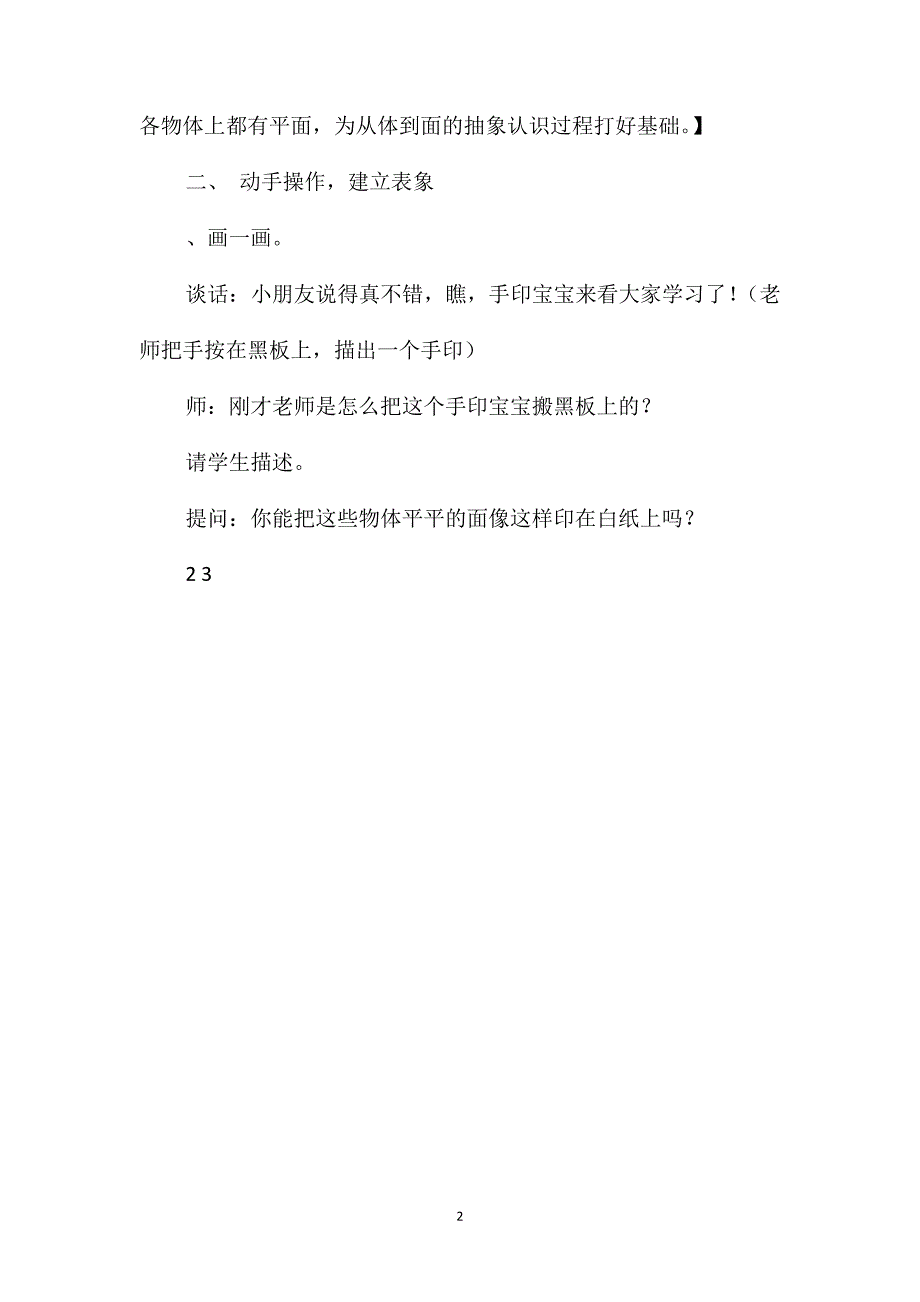 各物体上都有平面，为从体到面的抽象认识过程打好基础。】

二、 动手操作，建立表象

、画一画。

谈话：小朋友说得真不错，瞧，手印宝宝来看大家学习了！（老师把手按在黑板上，描出一个手印）

师：刚才老师是怎么把这个手印宝宝搬黑板上的？

请学生描述。

提问：你能把这些物体平平的面像这样印在白纸上吗？

2 3

2